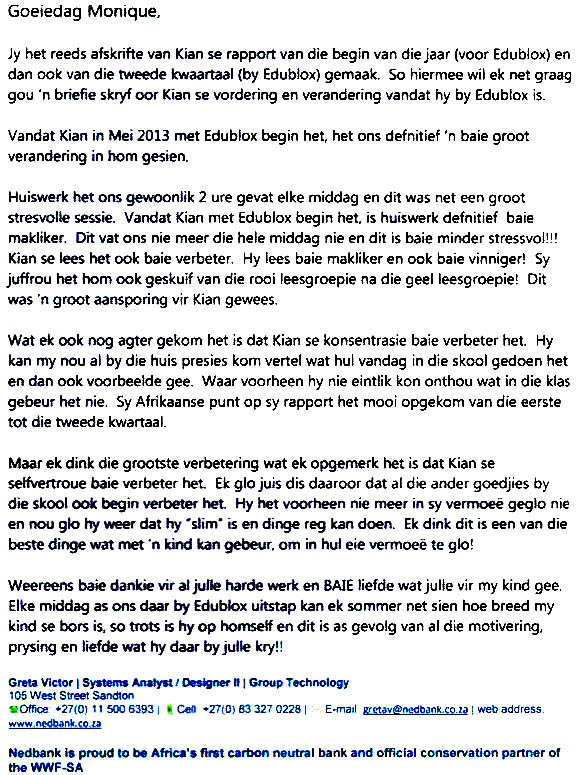 Goeiedag Monique,

Jy het reeds afskrifte van Kian se rapport van die begin van die jaar (voor Edublox) en dan ook van die tweede kwaartaal (by Edublox) gemaak. So hiermee wil ek net graag gou 'n briefie skryf oor Kian se vordering en verandering vandat hy by Edublox is.

Vandat Kian in Mei 2013 met Edublox begin het, het ons defnitief 'n baie groot verandering in hom gesien.

Huiswerk het ons gewoonlik 2 ure gevat elke middag en dit was net een groot stresvolle sessie. Vandat Kian met Edublox begin het, is huiswerk defnitief baie makliker. Dit vat ons nie meer die hele middag nie en dit is baie minder stressvol!!! Kian se lees het ook baie verbeter. Hy lees baie makliker en ook baie vinniger! Sy juffrou het hom ook geskuif van die rooi leesgroepie na die geel leesgroepie! Dit was 'n groot aansporing vir Kian gewees.

Wat ek ook nog agter gekom het is dat Kian se konsentrasie baie verbeter het. Hy kan my nou al by die huis presies kom vertel wat hul vandag in die skool gedoen het en dan ook voorbeelde gee. Waar voorheen hy nie eintlik kon onthou wat in die klas gebeur het nie. Sy Afrikaanse punt op sy rapport het mooi opgekom van die eerste tot die tweede kwartaal.

Maar ek dink die grootste verbetering wat ek opgemerk het is dat Kian se selfvertroue baie verbeter het. Ek glo juis dis daaroor dat al die ander goedjies by die skool ook begin verbeter het. Hy het voorheen nie meer in sy vermoeë geglo nie en nou glo hy weer dat hy "slim" is en dinge reg kan doen. Ek dink dit is een van die beste dinge wat met 'n kind kan gebeur, om in hul eie vermoeë te glo!

Weereens baie dankie vir al julle harde werk en BAIE liefde wat julle vir my kind gee. Elke middag as ons daar by Edublox uitstap kan ek sommer net sien hoe breed my kind se bors is, so trots is hy op homself en dit is as gevolg van al die motivering, prysing en liefde wat hy daar by julle kry!!

Greta Victor | Systems Analyst / Designer II | Group Technology
105 West Street Sandton
Office +27(0) 11 500 6393 | Cell +27(0) 83 327 0228 | E-mail gretav@nedbank.co.za | web address. www.nedbank.co.za

Nedbank is proud to be Africa's first carbon neutral bank and official conservation partner of the WWF-SA